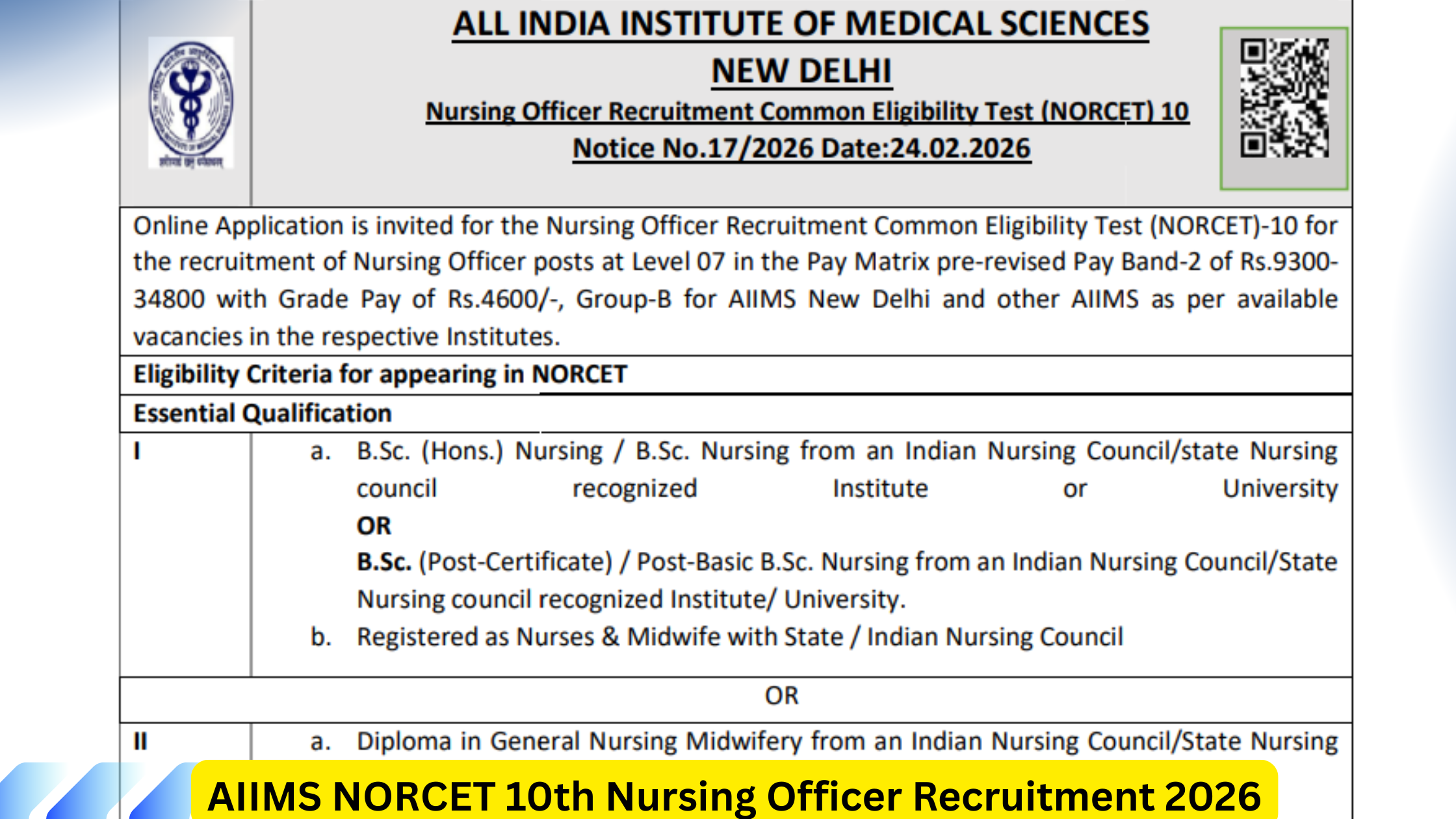 ALL INDIA INSTITUTE OF MEDICAL SCIENCES
NEW DELHI
Nursing Officer Recruitment Common Eligibility Test (NORCET) 10
Notice No.17/2026 Date:24.02.2026

Online Application is invited for the Nursing Officer Recruitment Common Eligibility Test (NORCET)-10 for the recruitment of Nursing Officer posts at Level 07 in the Pay Matrix pre-revised Pay Band-2 of Rs.9300-34800 with Grade Pay of Rs.4600/-, Group-B for AIIMS New Delhi and other AIIMS as per available vacancies in the respective Institutes.

Eligibility Criteria for appearing in NORCET

Essential Qualification

I
a. B.Sc. (Hons.) Nursing / B.Sc. Nursing from an Indian Nursing Council/state Nursing council recognized Institute or University
OR
B.Sc. (Post-Certificate) / Post-Basic B.Sc. Nursing from an Indian Nursing Council/State Nursing council recognized Institute/ University.
b. Registered as Nurses & Midwife with State / Indian Nursing Council

OR

II
a. Diploma in General Nursing Midwifery from an Indian Nursing Council/State Nursing

AIIMS NORCET 10th Nursing Officer Recruitment 2026